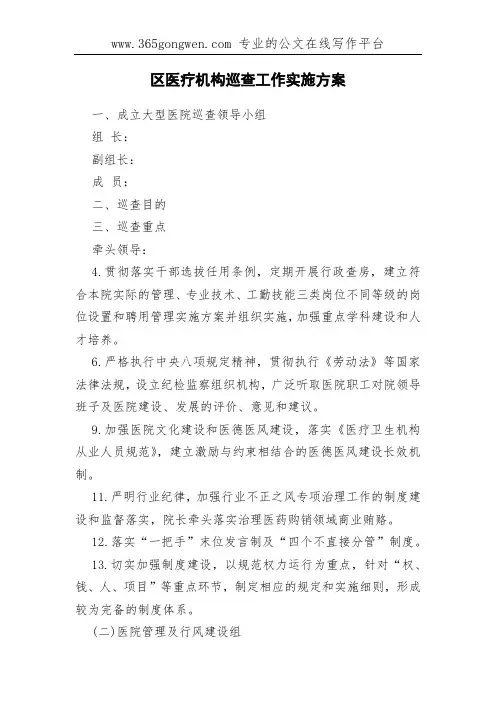 www.365gongwen.com 专业的公文在线写作平台

区医疗机构巡查工作实施方案

一、成立大型医院巡查领导小组

组 长：

副组长：

成 员：

二、巡查目的

三、巡查重点

牵头领导：

4.贯彻落实干部选拔任用条例，定期开展行政查房，建立符合本院实际的管理、专业技术、工勤技能三类岗位不同等级的岗位设置和聘用管理实施方案并组织实施，加强重点学科建设和人才培养。

6.严格执行中央八项规定精神，贯彻执行《劳动法》等国家法律法规，设立纪检监察组织机构，广泛听取医院职工对院领导班子及医院建设、发展的评价、意见和建议。

9.加强医院文化建设和医德医风建设，落实《医疗卫生机构从业人员规范》，建立激励与约束相结合的医德医风建设长效机制。

11.严明行业纪律，加强行业不正之风专项治理工作的制度建设和监督落实，院长牵头落实治理医药购销领域商业贿赂。

12.落实“一把手”末位发言制及“四个不直接分管”制度。

13.切实加强制度建设，以规范权力运行为重点，针对“权、钱、人、项目”等重点环节，制定相应的规定和实施细则，形成较为完备的制度体系。

(二)医院管理及行风建设组